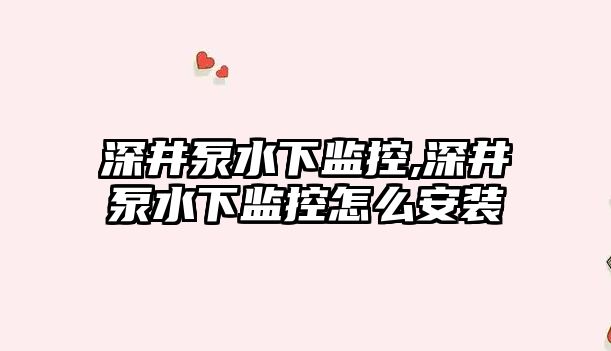 深井泵水下监控,深井泵水下监控怎么安装